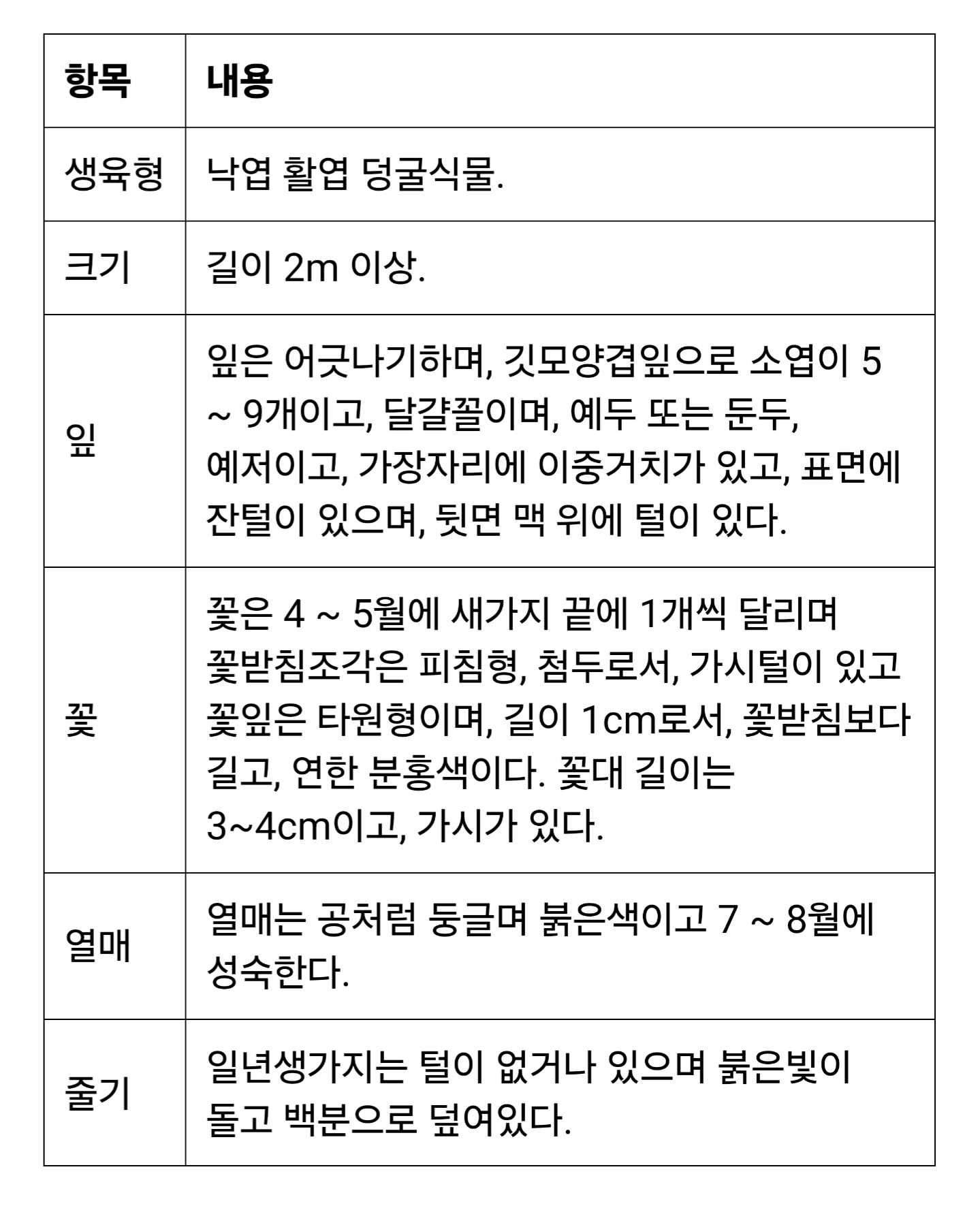 | 항목 | 내용 |
|---|---|
| 생육형 | 낙엽 활엽 덩굴식물. |
| 크기 | 길이 2m 이상. |
| 잎 | 잎은 어긋나기하며, 깃모양겹잎으로 소엽이 5 ~ 9개이고, 달걀꼴이며, 예두 또는 둔두, 예저이고, 가장자리에 이중거치가 있고, 표면에 잔털이 있으며, 뒷면 맥 위에 털이 있다. |
| 꽃 | 꽃은 4 ~ 5월에 새가지 끝에 1개씩 달리며 꽃받침조각은 피침형, 첨두로서, 가시털이 있고 꽃잎은 타원형이며, 길이 1cm로서, 꽃받침보다 길고, 연한 분홍색이다. 꽃대 길이는 3~4cm이고, 가시가 있다. |
| 열매 | 열매는 공처럼 둥글며 붉은색이고 7 ~ 8월에 성숙한다. |
| 줄기 | 일년생가지는 털이 없거나 있으며 붉은빛이 돌고 백분으로 덮여있다. |